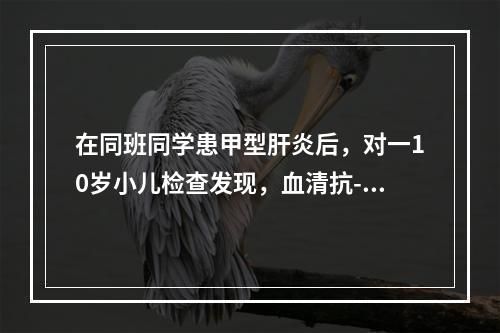 在同班同学患甲型肝炎后，对一10岁小儿检查发现，血清抗-...